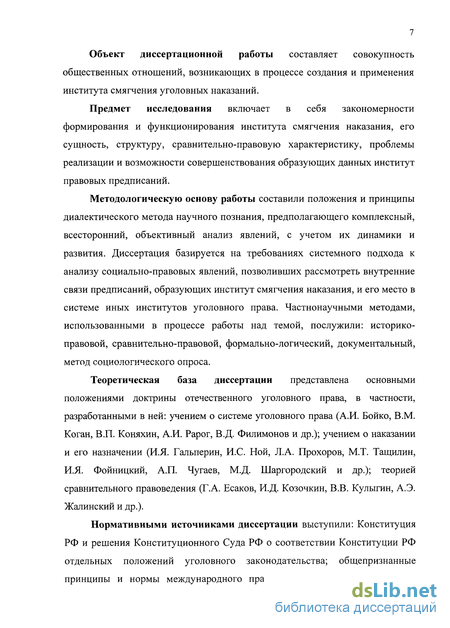 7

Объект диссертационной работы составляет совокупность общественных отношений, возникающих в процессе создания и применения института смягчения уголовных наказаний.

Предмет исследования включает в себя закономерности формирования и функционирования института смягчения наказания, его сущность, структуру, сравнительно-правовую характеристику, проблемы реализации и возможности совершенствования образующих данных институт правовых предписаний.

Методологическую основу работы составили положения и принципы диалектического метода научного познания, предполагающего комплексный, всесторонний, объективный анализ явлений, с учетом их динамики и развития. Диссертация базируется на требованиях системного подхода к анализу социально-правовых явлений, позволивших рассмотреть внутренние связи предписаний, образующих институт смягчения наказания, и его место в системе иных институтов уголовного права. Частнонаучными методами, использованными в процессе работы над темой, послужили: историко-правовой, сравнительно-правовой, формально-логический, документальный, метод социологического опроса.

Теоретическая база диссертации представлена основными положениями доктрины отечественного уголовного права, в частности, разработанными в ней: учением о системе уголовного права (А.И. Бойко, В.М. Коган, В.П. Коняхин, А.И. Рарог, В.Д. Филимонов и др.); учением о наказании и его назначении (И.Я. Гальперин, И.С. Ной, Л.А. Прохоров, М.Т. Тащилин, И.Я. Фойницкий, А.П. Чугаев, М.Д. Шаргородский и др.); теорией сравнительного правоведения (Г.А. Есаков, И.Д. Козочкин, В.В. Кулыгин, А.Э. Жалинский и др.).

Нормативными источниками диссертации выступили: Конституция РФ и решения Конституционного Суда РФ о соответствии Конституции РФ отдельных положений уголовного законодательства; общепризнанные принципы и нормы международного пра

dsLib.net
библиотека диссертаций